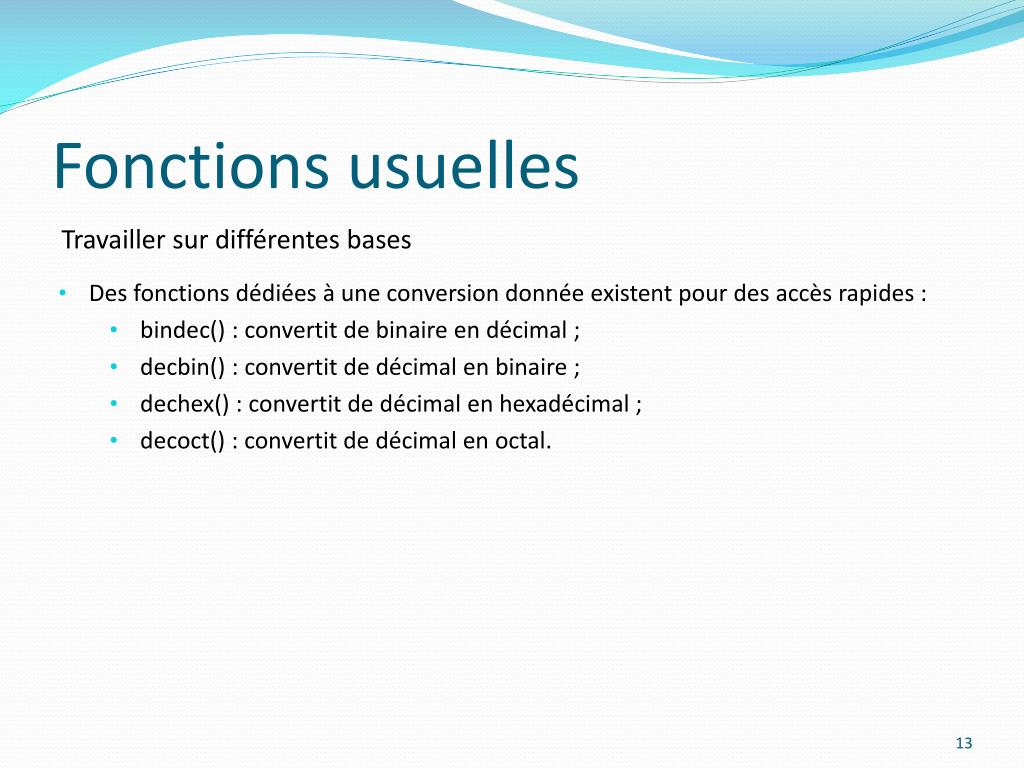 Fonctions usuelles

Travailler sur différentes bases

• Des fonctions dédiées à une conversion donnée existent pour des accès rapides :
  • bindec() : convertit de binaire en décimal ;
  • decbin() : convertit de décimal en binaire ;
  • dechex() : convertit de décimal en hexadécimal ;
  • decoct() : convertit de décimal en octal.

13